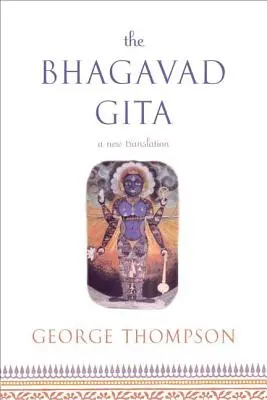 the
BHAGAVAD
GITA

a new translation

GEORGE THOMPSON